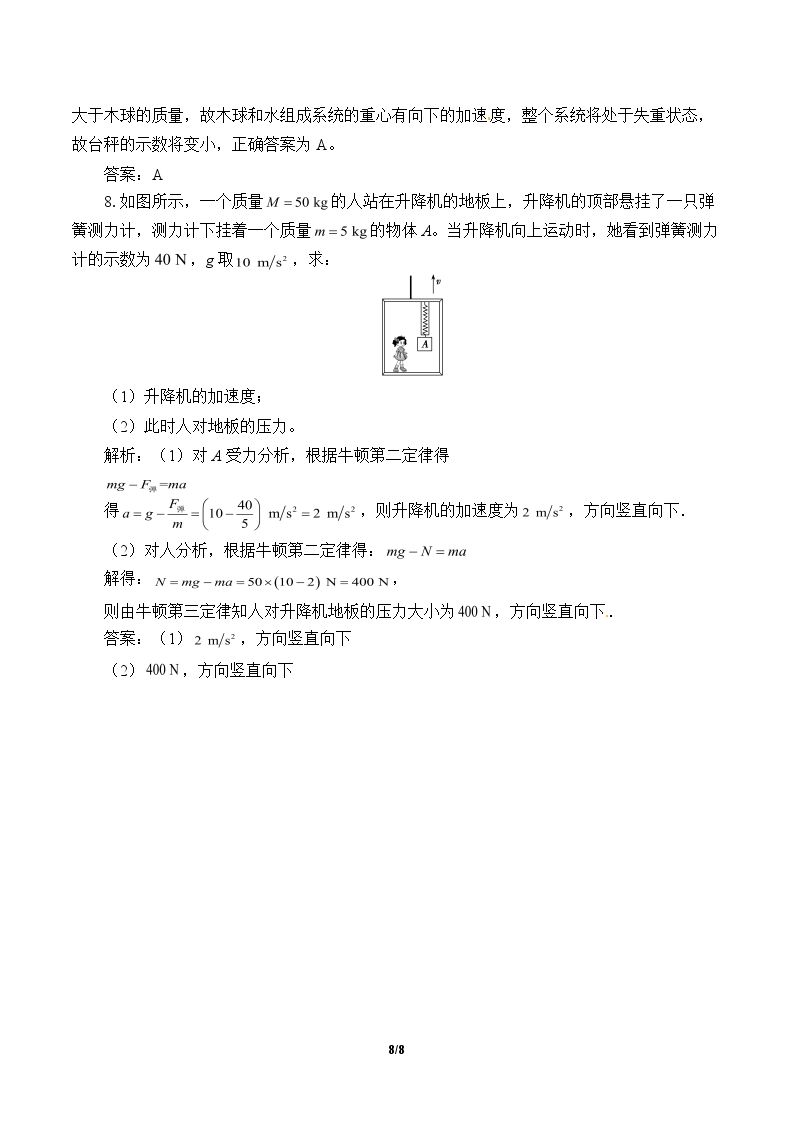 大于木球的质量，故木球和水组成系统的重心有向下的加速度，整个系统将处于失重状态，故台秤的示数将变小，正确答案为A。

答案：A

8.如图所示，一个质量$M=50\ kg$的人站在升降机的地板上，升降机的顶部悬挂了一只弹簧测力计，测力计下挂着一个质量$m=5\ kg$的物体A。当升降机向上运动时，她看到弹簧测力计的示数为40 N，g取$10\ m/s^2$，求：

v

A

（1）升降机的加速度；

（2）此时人对地板的压力。

解析：（1）对A受力分析，根据牛顿第二定律得

$mg-F_{弹}=ma$

得$a=g-\frac{F_{弹}}{m}=\left(10-\frac{40}{5}\right)\ m/s^2=2\ m/s^2$，则升降机的加速度为$2\ m/s^2$，方向竖直向下.

（2）对人分析，根据牛顿第二定律得：$mg-N=ma$

解得：$N=mg-ma=50\times(10-2)\ N=400\ N$，

则由牛顿第三定律知人对升降机地板的压力大小为400 N，方向竖直向下.

答案：（1）$2\ m/s^2$，方向竖直向下

（2）400 N，方向竖直向下

8/8